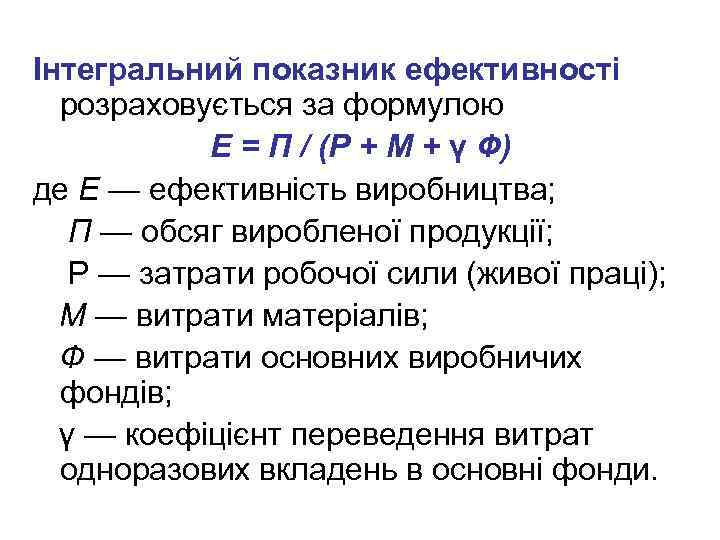 Інтегральний показник ефективності розраховується за формулою

$Е = П / (Р + М + γ Ф)$

де $Е$ — ефективність виробництва;

$П$ — обсяг виробленої продукції;

Р — затрати робочої сили (живої праці);

$М$ — витрати матеріалів;

$Ф$ — витрати основних виробничих фондів;

γ — коефіцієнт переведення витрат одноразових вкладень в основні фонди.